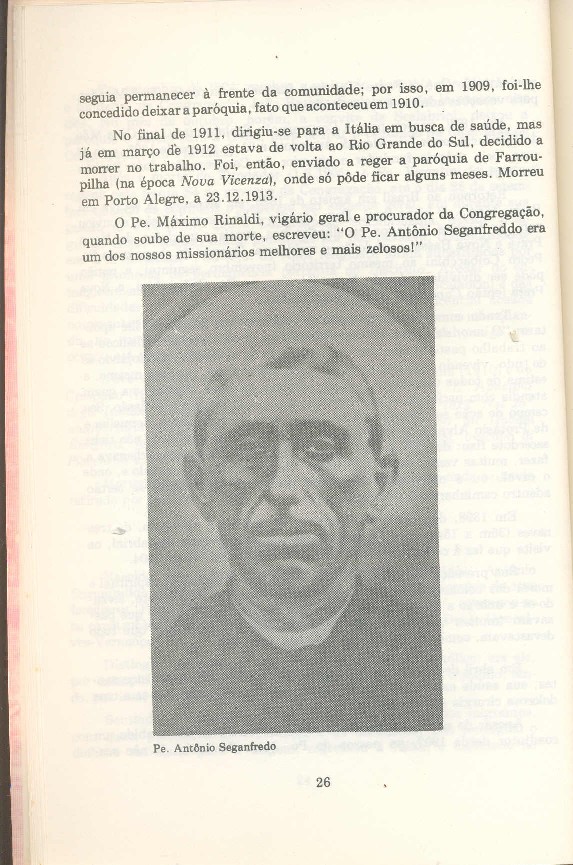 seguia permanecer à frente da comunidade; por isso, em 1909, foi-lhe concedido deixar a paróquia, fato que aconteceu em 1910.

No final de 1911, dirigiu-se para a Itália em busca de saúde, mas já em março de 1912 estava de volta ao Rio Grande do Sul, decidido a morrer no trabalho. Foi, então, enviado a reger a paróquia de Farroupilha (na época Nova Vicenza), onde só pôde ficar alguns meses. Morreu em Porto Alegre, a 23.12.1913.

O Pe. Máximo Rinaldi, vigário geral e procurador da Congregação, quando soube de sua morte, escreveu: "O Pe. Antônio Seganfreddo era um dos nossos missionários melhores e mais zelosos!"

Pe. Antônio Seganfredo

26